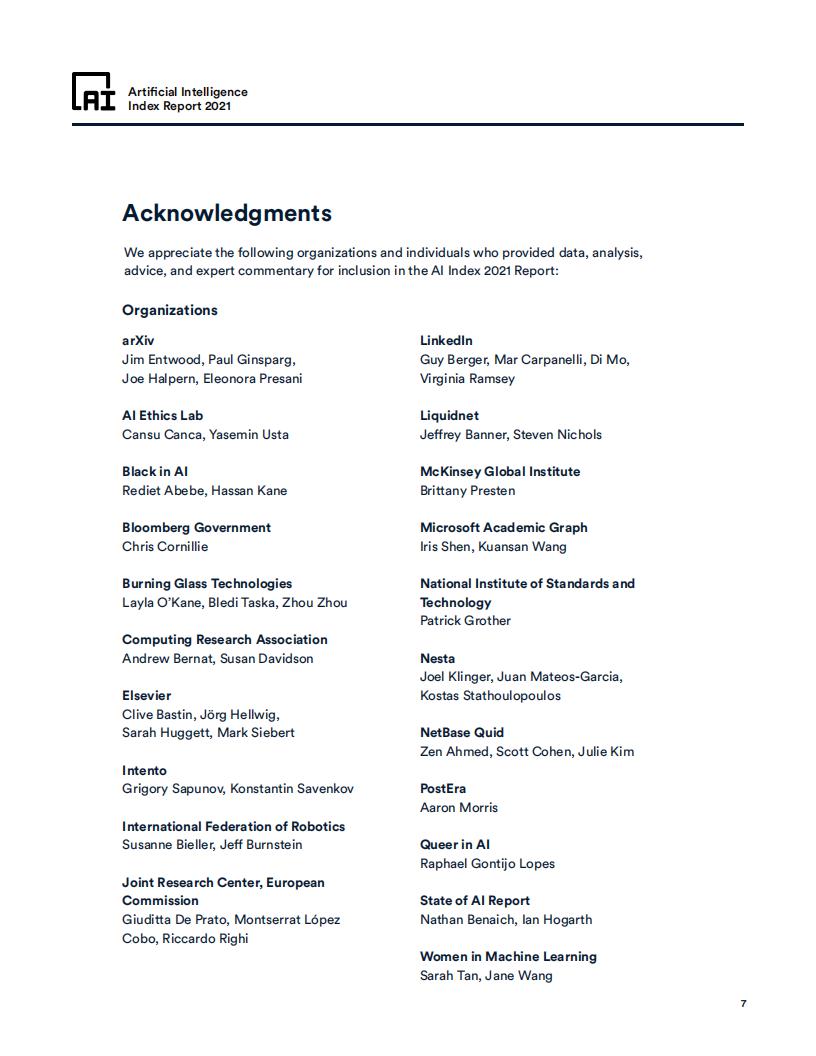 AI

Artificial Intelligence
Index Report 2021

Acknowledgments

We appreciate the following organizations and individuals who provided data, analysis, advice, and expert commentary for inclusion in the AI Index 2021 Report:

Organizations

arXiv
Jim Entwood, Paul Ginsparg, Joe Halpern, Eleonora Presani

AI Ethics Lab
Cansu Canca, Yasemin Usta

Black in AI
Rediet Abebe, Hassan Kane

Bloomberg Government
Chris Cornillie

Burning Glass Technologies
Layla O'Kane, Bledi Taska, Zhou Zhou

Computing Research Association
Andrew Bernat, Susan Davidson

Elsevier
Clive Bastin, Jörg Hellwig, Sarah Huggett, Mark Siebert

Intento
Grigory Sapunov, Konstantin Savenkov

International Federation of Robotics
Susanne Bieller, Jeff Burnstein

Joint Research Center, European Commission
Giuditta De Prato, Montserrat López Cobo, Riccardo Righi

LinkedIn
Guy Berger, Mar Carpanelli, Di Mo, Virginia Ramsey

Liquidnet
Jeffrey Banner, Steven Nichols

McKinsey Global Institute
Brittany Presten

Microsoft Academic Graph
Iris Shen, Kuansan Wang

National Institute of Standards and Technology
Patrick Grother

Nesta
Joel Klinger, Juan Mateos-Garcia, Kostas Stathoulopoulos

NetBase Quid
Zen Ahmed, Scott Cohen, Julie Kim

PostEra
Aaron Morris

Queer in AI
Raphael Gontijo Lopes

State of AI Report
Nathan Benaich, Ian Hogarth

Women in Machine Learning
Sarah Tan, Jane Wang

7